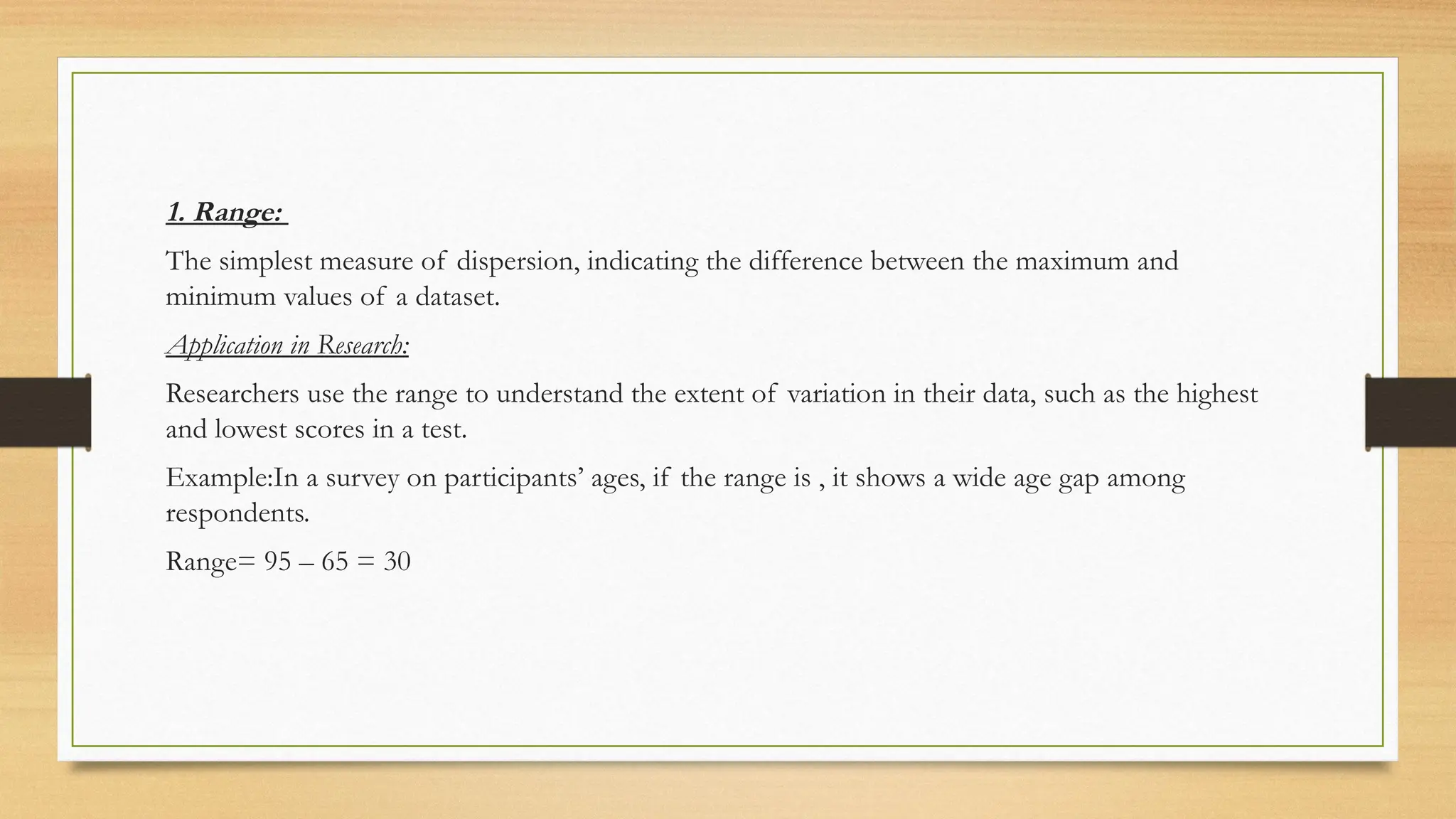 1. Range:

The simplest measure of dispersion, indicating the difference between the maximum and minimum values of a dataset.

Application in Research:

Researchers use the range to understand the extent of variation in their data, such as the highest and lowest scores in a test.

Example:In a survey on participants’ ages, if the range is , it shows a wide age gap among respondents.

Range= 95 – 65 = 30